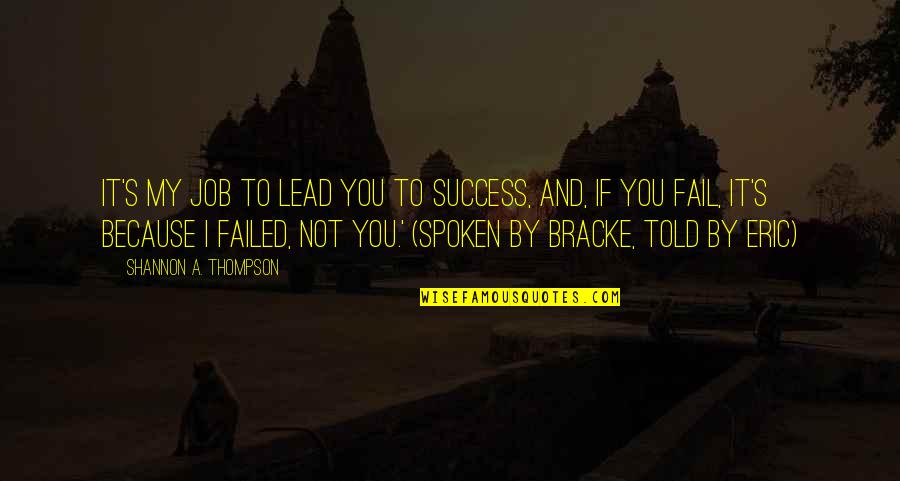 IT'S MY JOB TO LEAD YOU TO SUCCESS, AND, IF YOU FAIL, IT'S BECAUSE I FAILED, NOT YOU.' (SPOKEN BY BRACKE, TOLD BY ERIC)

— SHANNON A. THOMPSON

WISEFAMOUSQUOTES.COM